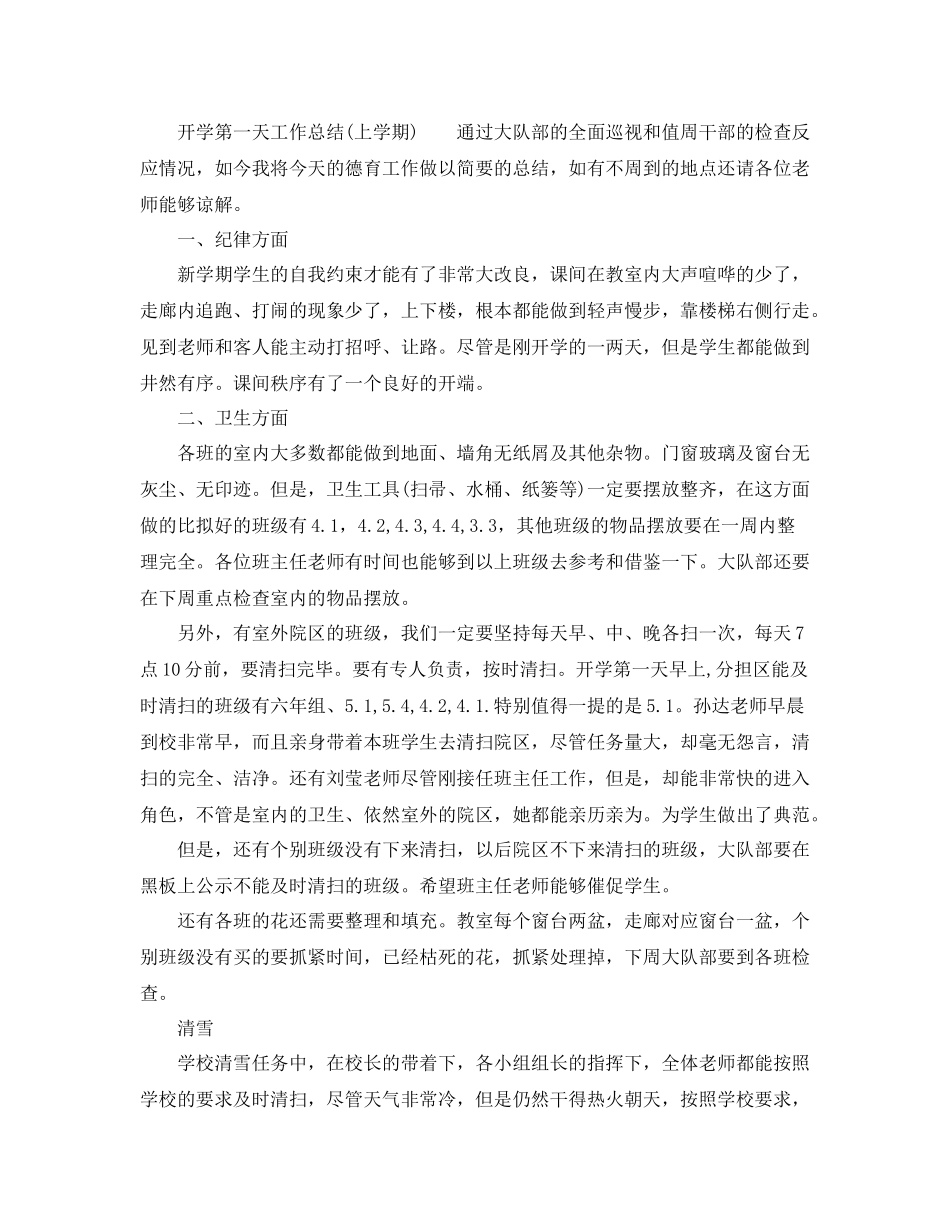 开学第一天工作总结(上学期)　　通过大队部的全面巡视和值周干部的检查反应情况，如今我将今天的德育工作做以简要的总结，如有不周到的地点还请各位老师能够谅解。

一、纪律方面

新学期学生的自我约束才能有了非常大改良，课间在教室内大声喧哗的少了，走廊内追跑、打闹的现象少了，上下楼，根本都能做到轻声慢步，靠楼梯右侧行走。见到老师和客人能主动打招呼、让路。尽管是刚开学的一两天，但是学生都能做到井然有序。课间秩序有了一个良好的开端。

二、卫生方面

各班的室内大多数都能做到地面、墙角无纸屑及其他杂物。门窗玻璃及窗台无灰尘、无印迹。但是，卫生工具(扫帚、水桶、纸篓等)一定要摆放整齐，在这方面做的比拟好的班级有4.1，4.2,4.3,4.4,3.3，其他班级的物品摆放要在一周内整理完全。各位班主任老师有时间也能够到以上班级去参考和借鉴一下。大队部还要在下周重点检查室内的物品摆放。

另外，有室外院区的班级，我们一定要坚持每天早、中、晚各扫一次，每天7点10分前，要清扫完毕。要有专人负责，按时清扫。开学第一天早上,分担区能及时清扫的班级有六年组、5.1,5.4,4.2,4.1.特别值得一提的是5.1。孙达老师早晨到校非常早，而且亲身带着本班学生去清扫院区，尽管任务量大，却毫无怨言，清扫的完全、洁净。还有刘莹老师尽管刚接任班主任工作，但是，却能非常快的进入角色，不管是室内的卫生、依然室外的院区，她都能亲历亲为。为学生做出了典范。

但是，还有个别班级没有下来清扫，以后院区不下来清扫的班级，大队部要在黑板上公示不能及时清扫的班级。希望班主任老师能够催促学生。

还有各班的花还需要整理和填充。教室每个窗台两盆，走廊对应窗台一盆，个别班级没有买的要抓紧时间，已经枯死的花，抓紧处理掉，下周大队部要到各班检查。

清雪

学校清雪任务中，在校长的带着下，各小组组长的指挥下，全体老师都能按照学校的要求及时清扫，尽管天气非常冷，但是仍然干得热火朝天，按照学校要求，